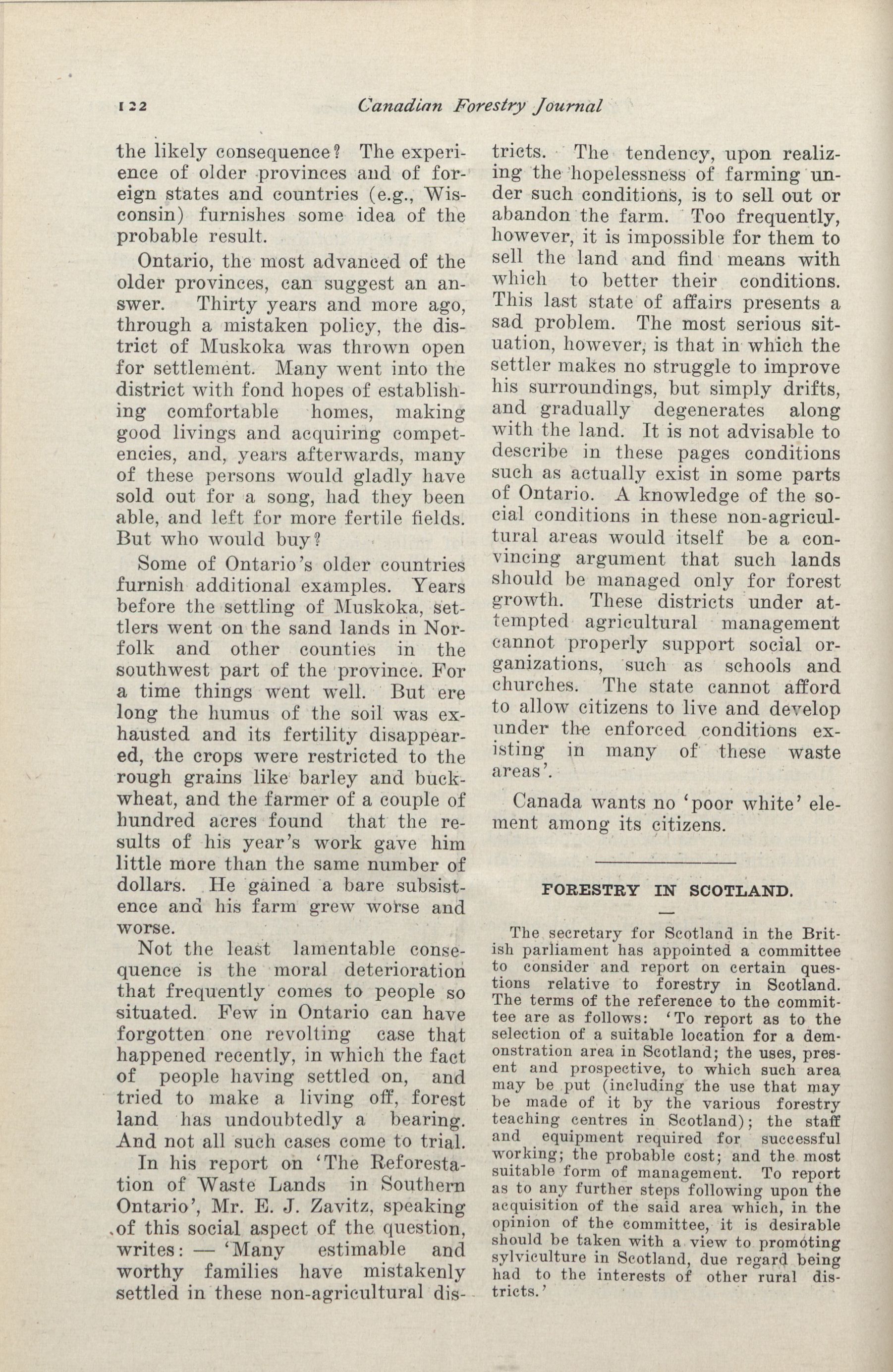 122 Canadian Forestry Journal

the likely consequence? The experience of older provinces and of foreign states and countries (e.g., Wisconsin) furnishes some idea of the probable result.

Ontario, the most advanced of the older provinces, can suggest an answer. Thirty years and more ago, through a mistaken policy, the district of Muskoka was thrown open for settlement. Many went into the district with fond hopes of establishing comfortable homes, making good livings and acquiring competencies, and, years afterwards, many of these persons would gladly have sold out for a song, had they been able, and left for more fertile fields. But who would buy?

Some of Ontario's older countries furnish additional examples. Years before the settling of Muskoka, settlers went on the sand lands in Norfolk and other counties in the southwest part of the province. For a time things went well. But ere long the humus of the soil was exhausted and its fertility disappeared, the crops were restricted to the rough grains like barley and buckwheat, and the farmer of a couple of hundred acres found that the results of his year's work gave him little more than the same number of dollars. He gained a bare subsistence and his farm grew worse and worse.

Not the least lamentable consequence is the moral deterioration that frequently comes to people so situated. Few in Ontario can have forgotten one revolting case that happened recently, in which the fact of people having settled on, and tried to make a living off, forest land has undoubtedly a bearing. And not all such cases come to trial.

In his report on 'The Reforestation of Waste Lands in Southern Ontario', Mr. E. J. Zavitz, speaking of this social aspect of the question, writes: — 'Many estimable and worthy families have mistakenly settled in these non-agricultural districts. The tendency, upon realizing the hopelessness of farming under such conditions, is to sell out or abandon the farm. Too frequently, however, it is impossible for them to sell the land and find means with which to better their conditions. This last state of affairs presents a sad problem. The most serious situation, however, is that in which the settler makes no struggle to improve his surroundings, but simply drifts, and gradually degenerates along with the land. It is not advisable to describe in these pages conditions such as actually exist in some parts of Ontario. A knowledge of the social conditions in these non-agricultural areas would itself be a convincing argument that such lands should be managed only for forest growth. These districts under attempted agricultural management cannot properly support social organizations, such as schools and churches. The state cannot afford to allow citizens to live and develop under the enforced conditions existing in many of these waste areas'.

Canada wants no 'poor white' element among its citizens.

FORESTRY IN SCOTLAND.

The secretary for Scotland in the British parliament has appointed a committee to consider and report on certain questions relative to forestry in Scotland. The terms of the reference to the committee are as follows: 'To report as to the selection of a suitable location for a demonstration area in Scotland; the uses, present and prospective, to which such area may be put (including the use that may be made of it by the various forestry teaching centres in Scotland); the staff and equipment required for successful working; the probable cost; and the most suitable form of management. To report as to any further steps following upon the acquisition of the said area which, in the opinion of the committee, it is desirable should be taken with a view to promoting sylviculture in Scotland, due regard being had to the interests of other rural districts.'